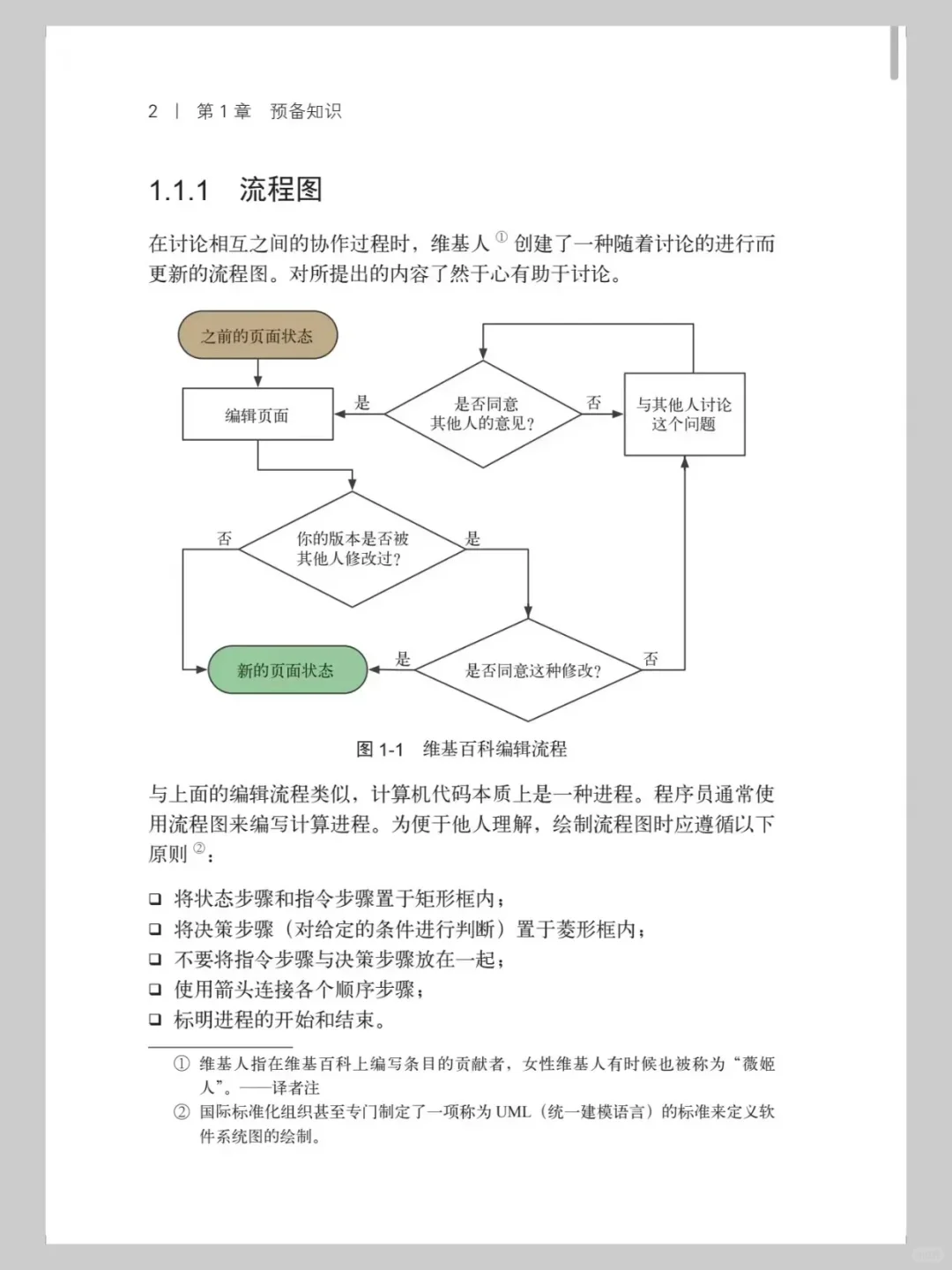 2 | 第 1 章 预备知识

1.1.1 流程图

在讨论相互之间的协作过程时，维基人 ① 创建了一种随着讨论的进行而更新的流程图。对所提出的内容了然于心有助于讨论。

之前的页面状态
编辑页面
是
是否同意其他人的意见？
否
与其他人讨论这个问题
否
你的版本是否被其他人修改过？
是
新的页面状态
是
是否同意这种修改？
否

图 1-1 维基百科编辑流程

与上面的编辑流程类似，计算机代码本质上是一种进程。程序员通常使用流程图来编写计算进程。为便于他人理解，绘制流程图时应遵循以下原则 ②：

❑ 将状态步骤和指令步骤置于矩形框内；
❑ 将决策步骤（对给定的条件进行判断）置于菱形框内；
❑ 不要将指令步骤与决策步骤放在一起；
❑ 使用箭头连接各个顺序步骤；
❑ 标明进程的开始和结束。

① 维基人指在维基百科上编写条目的贡献者，女性维基人有时候也被称为“薇姬人”。——译者注
② 国际标准化组织甚至专门制定了一项称为 UML（统一建模语言）的标准来定义软件系统图的绘制。